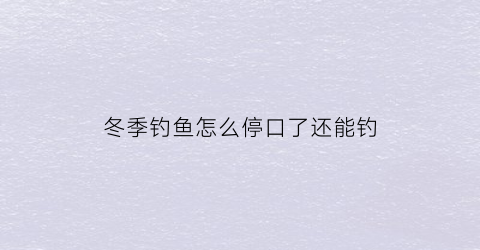 冬季钓鱼怎么停口了还能钓